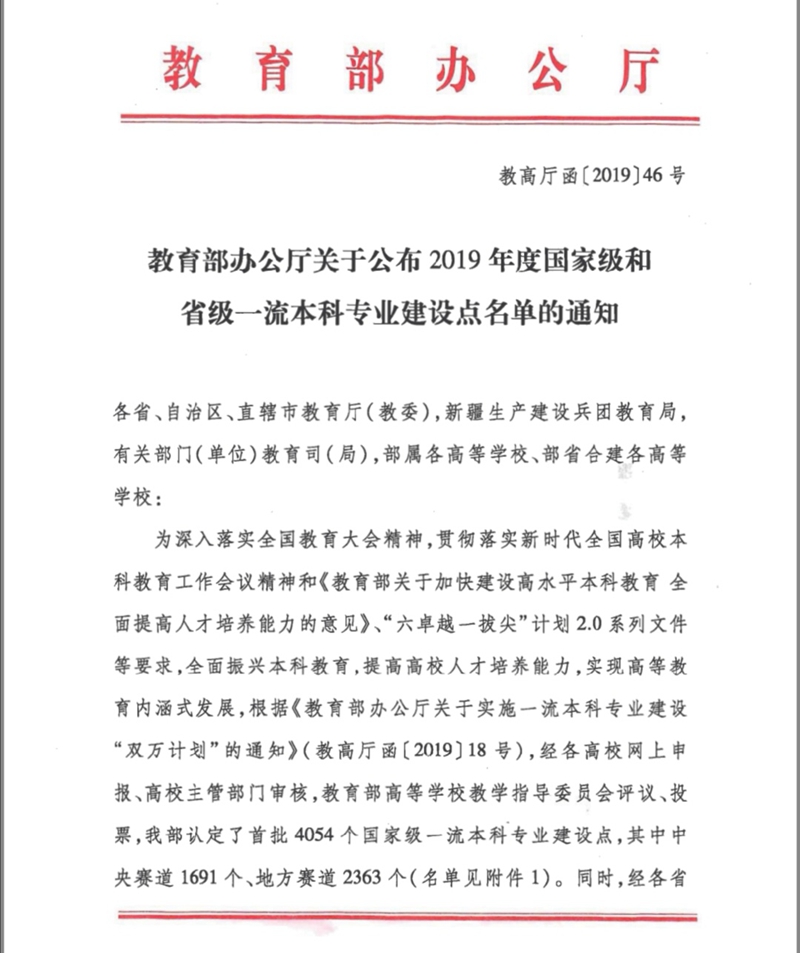 教育部办公厅

教高厅函〔2019〕46号

教育部办公厅关于公布2019年度国家级和省级一流本科专业建设点名单的通知

各省、自治区、直辖市教育厅(教委),新疆生产建设兵团教育局,有关部门(单位)教育司(局),部属各高等学校、部省合建各高等学校:

为深入落实全国教育大会精神,贯彻落实新时代全国高校本科教育工作会议精神和《教育部关于加快建设高水平本科教育 全面提高人才培养能力的意见》、“六卓越一拔尖”计划2.0系列文件等要求,全面振兴本科教育,提高高校人才培养能力,实现高等教育内涵式发展,根据《教育部办公厅关于实施一流本科专业建设“双万计划”的通知》(教高厅函〔2019〕18号),经各高校网上申报、高校主管部门审核,教育部高等学校教学指导委员会评议、投票,我部认定了首批4054个国家级一流本科专业建设点,其中中央赛道1691个、地方赛道2363个(名单见附件1)。同时,经各省